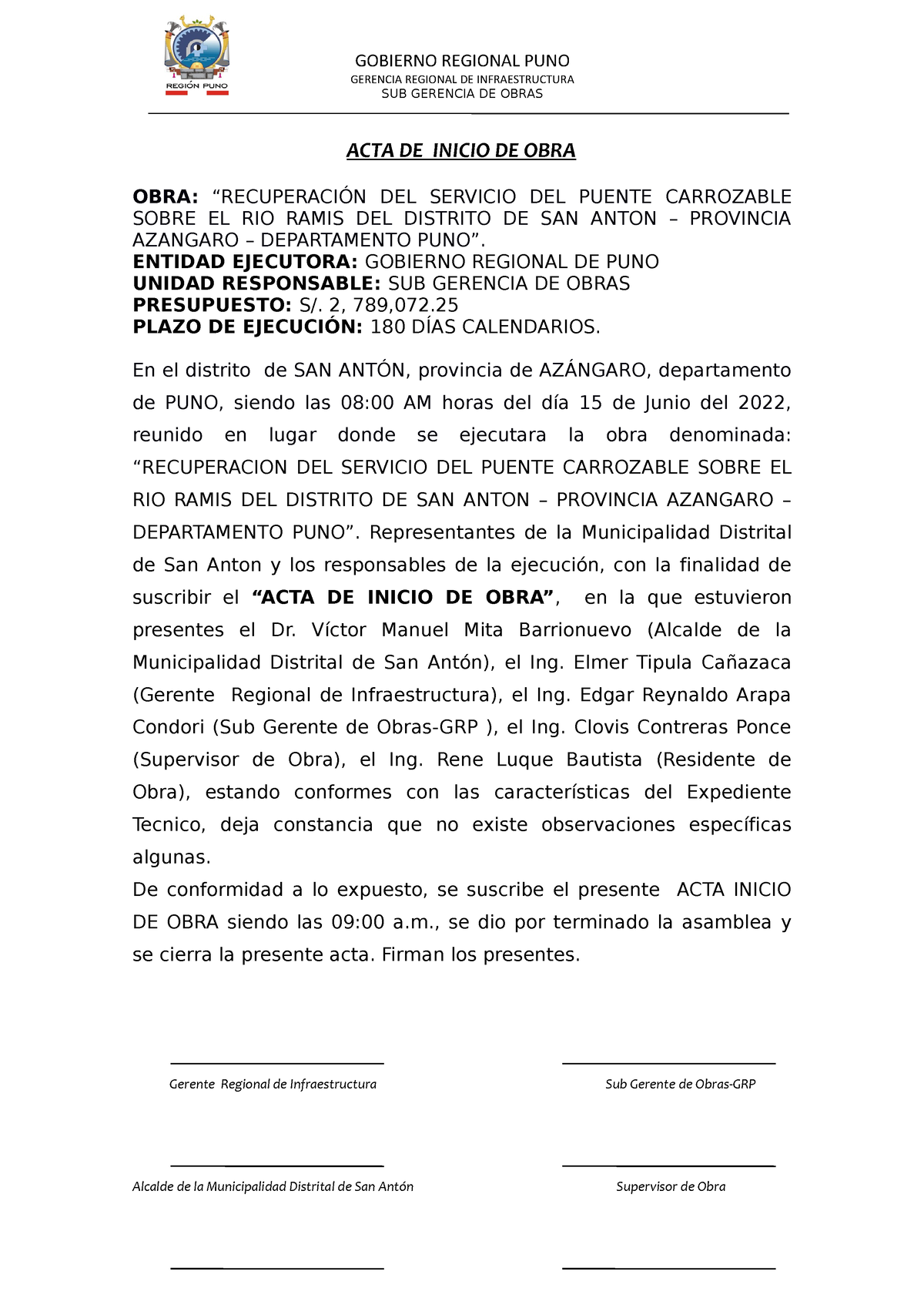 REGIÓN PUNO

GOBIERNO REGIONAL PUNO
GERENCIA REGIONAL DE INFRAESTRUCTURA
SUB GERENCIA DE OBRAS

ACTA DE INICIO DE OBRA

OBRA: “RECUPERACIÓN DEL SERVICIO DEL PUENTE CARROZABLE SOBRE EL RIO RAMIS DEL DISTRITO DE SAN ANTON – PROVINCIA AZANGARO – DEPARTAMENTO PUNO”.
ENTIDAD EJECUTORA: GOBIERNO REGIONAL DE PUNO
UNIDAD RESPONSABLE: SUB GERENCIA DE OBRAS
PRESUPUESTO: S/. 2, 789,072.25
PLAZO DE EJECUCIÓN: 180 DÍAS CALENDARIOS.

En el distrito de SAN ANTÓN, provincia de AZÁNGARO, departamento de PUNO, siendo las 08:00 AM horas del día 15 de Junio del 2022, reunido en lugar donde se ejecutara la obra denominada: “RECUPERACION DEL SERVICIO DEL PUENTE CARROZABLE SOBRE EL RIO RAMIS DEL DISTRITO DE SAN ANTON – PROVINCIA AZANGARO – DEPARTAMENTO PUNO”. Representantes de la Municipalidad Distrital de San Anton y los responsables de la ejecución, con la finalidad de suscribir el “ACTA DE INICIO DE OBRA”, en la que estuvieron presentes el Dr. Víctor Manuel Mita Barrionuevo (Alcalde de la Municipalidad Distrital de San Antón), el Ing. Elmer Tipula Cañazaca (Gerente Regional de Infraestructura), el Ing. Edgar Reynaldo Arapa Condori (Sub Gerente de Obras-GRP ), el Ing. Clovis Contreras Ponce (Supervisor de Obra), el Ing. Rene Luque Bautista (Residente de Obra), estando conformes con las características del Expediente Tecnico, deja constancia que no existe observaciones específicas algunas.
De conformidad a lo expuesto, se suscribe el presente ACTA INICIO DE OBRA siendo las 09:00 a.m., se dio por terminado la asamblea y se cierra la presente acta. Firman los presentes.

Gerente Regional de Infraestructura

Sub Gerente de Obras-GRP

Alcalde de la Municipalidad Distrital de San Antón

Supervisor de Obra